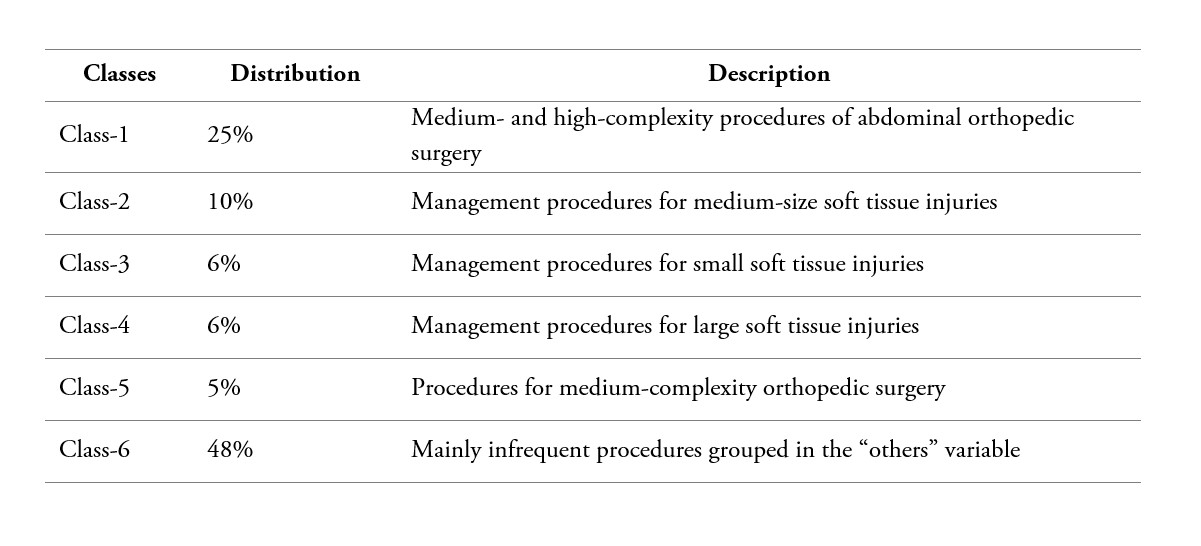 | Classes | Distribution | Description |
|---|---|---|
| Class-1 | 25% | Medium- and high-complexity procedures of abdominal orthopedic surgery |
| Class-2 | 10% | Management procedures for medium-size soft tissue injuries |
| Class-3 | 6% | Management procedures for small soft tissue injuries |
| Class-4 | 6% | Management procedures for large soft tissue injuries |
| Class-5 | 5% | Procedures for medium-complexity orthopedic surgery |
| Class-6 | 48% | Mainly infrequent procedures grouped in the “others” variable |